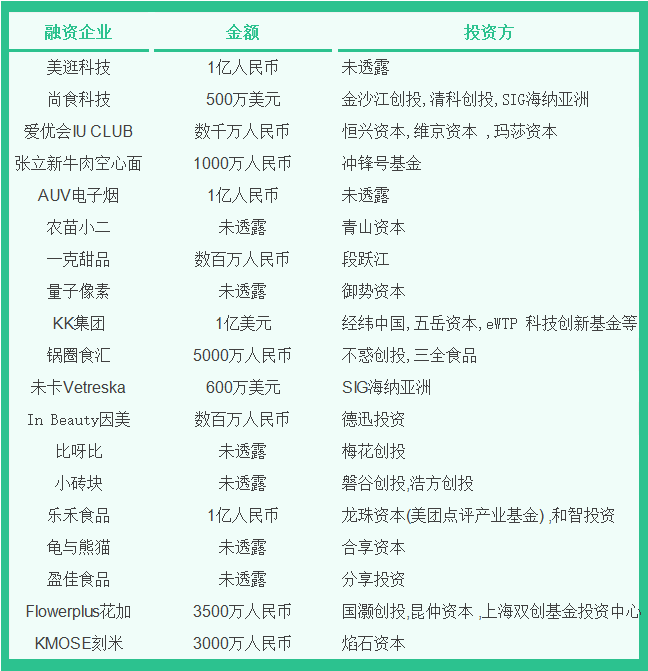 | 融资企业 | 金额 | 投资方 |
|---|---|---|
| 美逛科技 | 1亿人民币 | 未透露 |
| 尚食科技 | 500万美元 | 金沙江创投,清科创投,SIG海纳亚洲 |
| 爱优会IU CLUB | 数千万人民币 | 恒兴资本,维京资本 ,玛莎资本 |
| 张立新牛肉空心面 | 1000万人民币 | 冲锋号基金 |
| AUV电子烟 | 1亿人民币 | 未透露 |
| 农苗小二 | 未透露 | 青山资本 |
| 一克甜品 | 数百万人民币 | 段跃江 |
| 量子像素 | 未透露 | 御势资本 |
| KK集团 | 1亿美元 | 经纬中国,五岳资本,eWTP 科技创新基金等 |
| 锅圈食汇 | 5000万人民币 | 不惑创投,三全食品 |
| 未卡Vetreska | 600万美元 | SIG海纳亚洲 |
| In Beauty因美 | 数百万人民币 | 德迅投资 |
| 比呀比 | 未透露 | 梅花创投 |
| 小砖块 | 未透露 | 磐谷创投,浩方创投 |
| 乐禾食品 | 1亿人民币 | 龙珠资本(美团点评产业基金) ,和智投资 |
| 龟与熊猫 | 未透露 | 合享资本 |
| 盈佳食品 | 未透露 | 分享投资 |
| Flowerplus花加 | 3500万人民币 | 国灏创投,昆仲资本 ,上海双创基金投资中心 |
| KMOSE刻米 | 3000万人民币 | 焰石资本 |